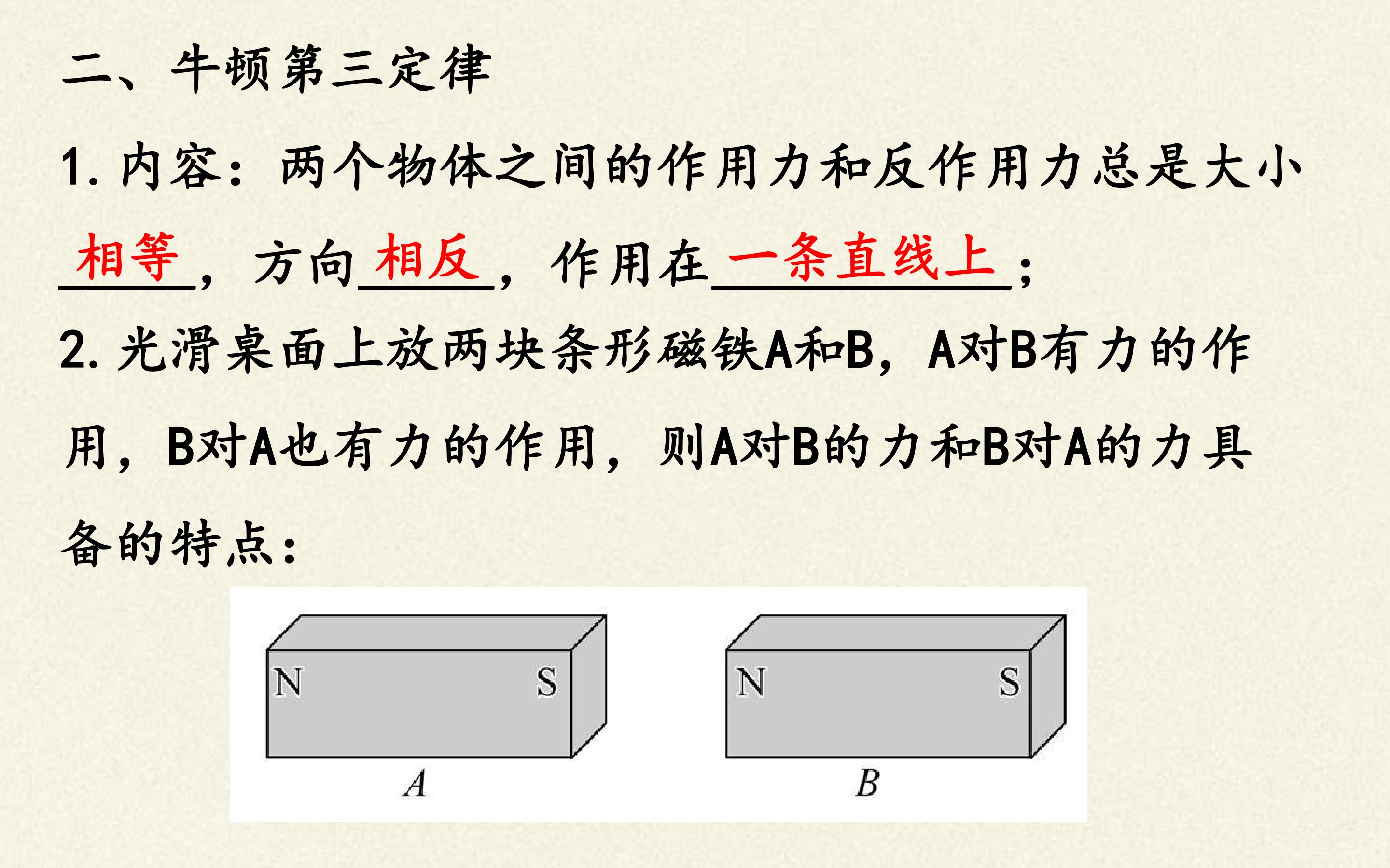 二、牛顿第三定律

1.内容：两个物体之间的作用力和反作用力总是大小相等，方向相反，作用在一条直线上；

2.光滑桌面上放两块条形磁铁A和B，A对B有力的作用，B对A也有力的作用，则A对B的力和B对A的力具备的特点：

N S
A

N S
B